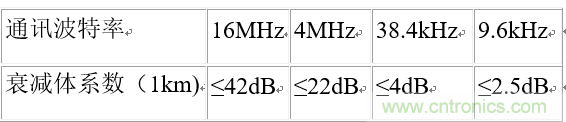 | 通讯波特率 | 16MHz | 4MHz | 38.4kHz | 9.6kHz |
|---|---|---|---|---|
| 衰减体系数（1km) | ≤42dB | ≤22dB | ≤4dB | ≤2.5dB |

www.cntronics.com